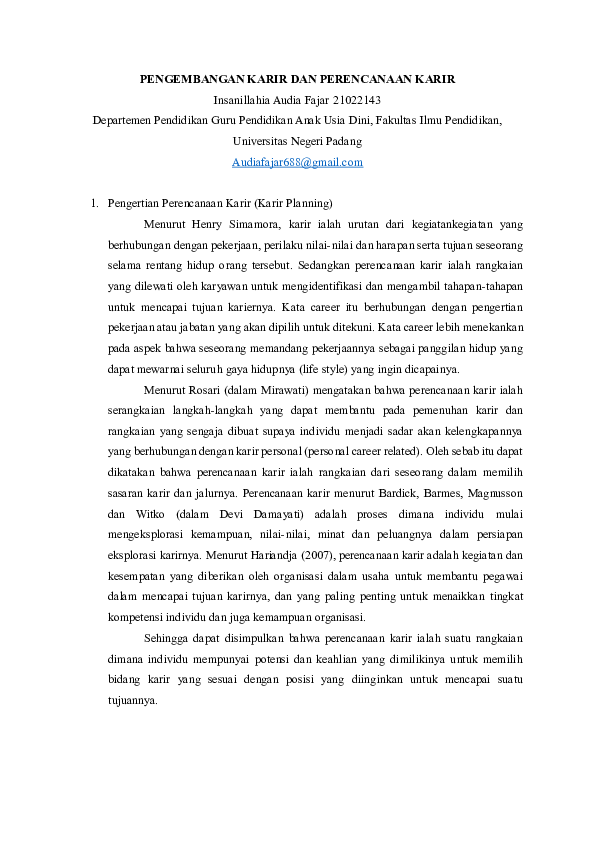 PENGEMBANGAN KARIR DAN PERENCANAAN KARIR
Insanillahia Audia Fajar 21022143
Departemen Pendidikan Guru Pendidikan Anak Usia Dini, Fakultas Ilmu Pendidikan, Universitas Negeri Padang
Audiafajar688@gmail.com

1. Pengertian Perencanaan Karir (Karir Planning)

Menurut Henry Simamora, karir ialah urutan dari kegiatankegiatan yang berhubungan dengan pekerjaan, perilaku nilai-nilai dan harapan serta tujuan seseorang selama rentang hidup orang tersebut. Sedangkan perencanaan karir ialah rangkaian yang dilewati oleh karyawan untuk mengidentifikasi dan mengambil tahapan-tahapan untuk mencapai tujuan kariernya. Kata career itu berhubungan dengan pengertian pekerjaan atau jabatan yang akan dipilih untuk ditekuni. Kata career lebih menekankan pada aspek bahwa seseorang memandang pekerjaannya sebagai panggilan hidup yang dapat mewarnai seluruh gaya hidupnya (life style) yang ingin dicapainya.

Menurut Rosari (dalam Mirawati) mengatakan bahwa perencanaan karir ialah serangkaian langkah-langkah yang dapat membantu pada pemenuhan karir dan rangkaian yang sengaja dibuat supaya individu menjadi sadar akan kelengkapannya yang berhubungan dengan karir personal (personal career related). Oleh sebab itu dapat dikatakan bahwa perencanaan karir ialah rangkaian dari seseorang dalam memilih sasaran karir dan jalurnya. Perencanaan karir menurut Bardick, Barmes, Magnusson dan Witko (dalam Devi Damayati) adalah proses dimana individu mulai mengeksplorasi kemampuan, nilai-nilai, minat dan peluangnya dalam persiapan eksplorasi karirnya. Menurut Hariandja (2007), perencanaan karir adalah kegiatan dan kesempatan yang diberikan oleh organisasi dalam usaha untuk membantu pegawai dalam mencapai tujuan karirnya, dan yang paling penting untuk menaikkan tingkat kompetensi individu dan juga kemampuan organisasi.

Sehingga dapat disimpulkan bahwa perencanaan karir ialah suatu rangkaian dimana individu mempunyai potensi dan keahlian yang dimilikinya untuk memilih bidang karir yang sesuai dengan posisi yang diinginkan untuk mencapai suatu tujuannya.